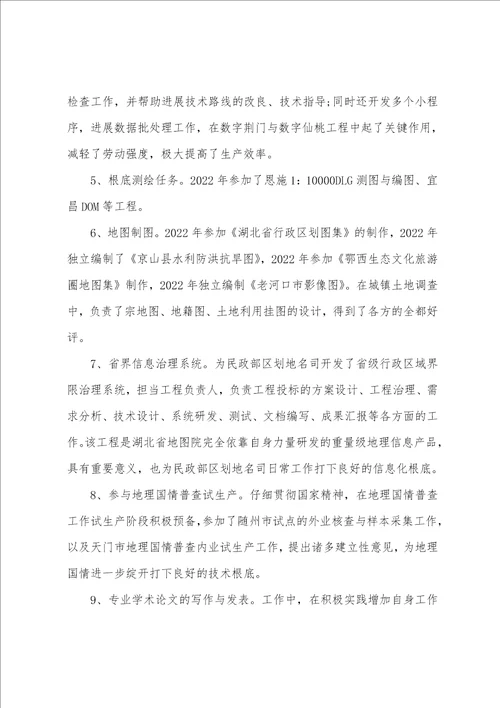 检查工作，并帮助进展技术路线的改良、技术指导;同时还开发多个小程序，进展数据批处理工作，在数字荆门与数字仙桃工程中起了关键作用，减轻了劳动强度，极大提高了生产效率。

5、根底测绘任务。2022 年参加了恩施 1：10000DLG 测图与编图、宜昌 DOM 等工程。

6、地图制图。2022 年参加《湖北省行政区划图集》的制作，2022 年独立编制了《京山县水利防洪抗旱图》，2022 年参加《鄂西生态文化旅游圈地图集》制作，2022 年独立编制《老河口市影像图》。在城镇土地调查中，负责了宗地图、地籍图、土地利用挂图的设计，得到了各方的全都好评。

7、省界信息治理系统。为民政部区划地名司开发了省级行政区域界限治理系统，担当工程负责人，负责工程投标的方案设计、工程治理、需求分析、技术设计、系统研发、测试、文档编写、成果汇报等各方面的工作。该工程是湖北省地图院完全依靠自身力量研发的重量级地理信息产品，具有重要意义，也为民政部区划地名司日常工作打下良好的信息化根底。

8、参与地理国情普查试生产。仔细贯彻国家精神，在地理国情普查工作试生产阶段积极预备，参加了随州市试点的外业核查与样本采集工作，以及天门市地理国情普查内业试生产工作，提出诸多建立性意见，为地理国情进一步绽开打下良好的技术根底。

9、专业学术论文的写作与发表。工作中，在积极实践增加自身工作